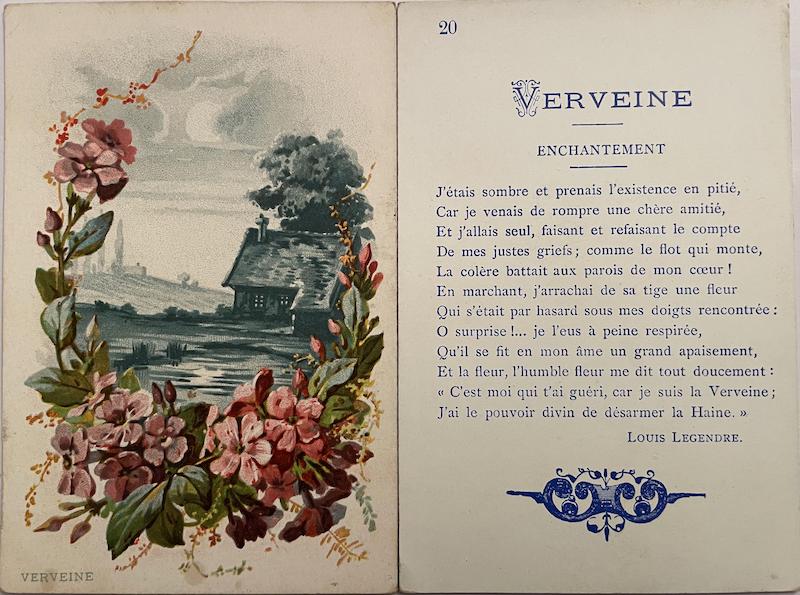 VERVEINE

20

VERVEINE

ENCHANTEMENT

J'étais sombre et prenais l'existence en pitié,
Car je venais de rompre une chère amitié,
Et j'allais seul, faisant et refaisant le compte
De mes justes griefs ; comme le flot qui monte,
La colère battait aux parois de mon cœur !
En marchant, j'arrachai de sa tige une fleur
Qui s'était par hasard sous mes doigts rencontrée :
O surprise !... je l'eus à peine respirée,
Qu'il se fit en mon âme un grand apaisement,
Et la fleur, l'humble fleur me dit tout doucement :
« C'est moi qui t'ai guéri, car je suis la Verveine ;
J'ai le pouvoir divin de désarmer la Haine. »

LOUIS LEGENDRE.